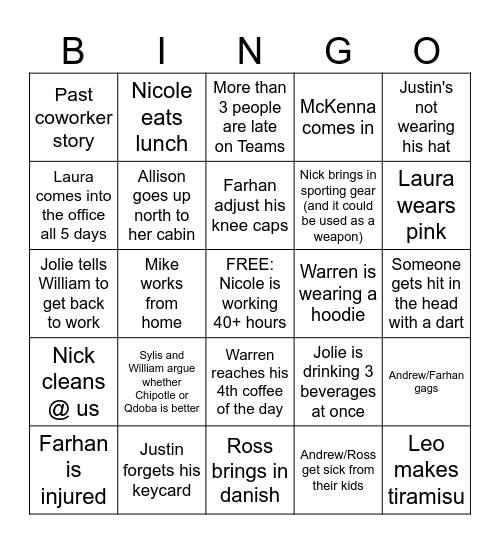 | B | I | N | G | O |
|---|---|---|---|---|
| Past coworker story | Nicole eats lunch | More than 3 people are late on Teams | McKenna comes in | Justin's not wearing his hat |
| Laura comes into the office all 5 days | Allison goes up north to her cabin | Farhan adjust his knee caps | Nick brings in sporting gear (and it could be used as a weapon) | Laura wears pink |
| Jolie tells William to get back to work | Mike works from home | FREE: Nicole is working 40+ hours | Warren is wearing a hoodie | Someone gets hit in the head with a dart |
| Nick cleans @ us | Sylis and William argue whether Chipotle or Qdoba is better | Warren reaches his 4th coffee of the day | Jolie is drinking 3 beverages at once | Andrew/Farhan gags |
| Farhan is injured | Justin forgets his keycard | Ross brings in danish | Andrew/Ross get sick from their kids | Leo makes tiramisu |